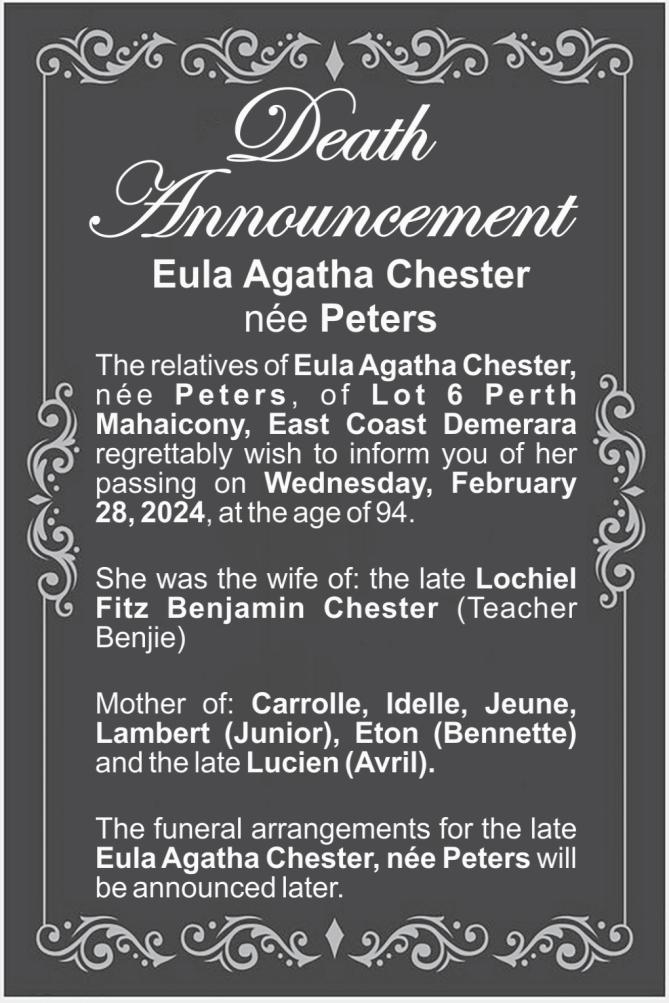 Death Announcement

Eula Agatha Chester
née Peters

The relatives of Eula Agatha Chester, née Peters, of Lot 6 Perth Mahaicony, East Coast Demerara regrettably wish to inform you of her passing on Wednesday, February 28, 2024, at the age of 94.

She was the wife of: the late Lochiel Fitz Benjamin Chester (Teacher Benjie)

Mother of: Carrolle, Idelle, Jeune, Lambert (Junior), Eton (Bennette) and the late Lucien (Avril).

The funeral arrangements for the late Eula Agatha Chester, née Peters will be announced later.